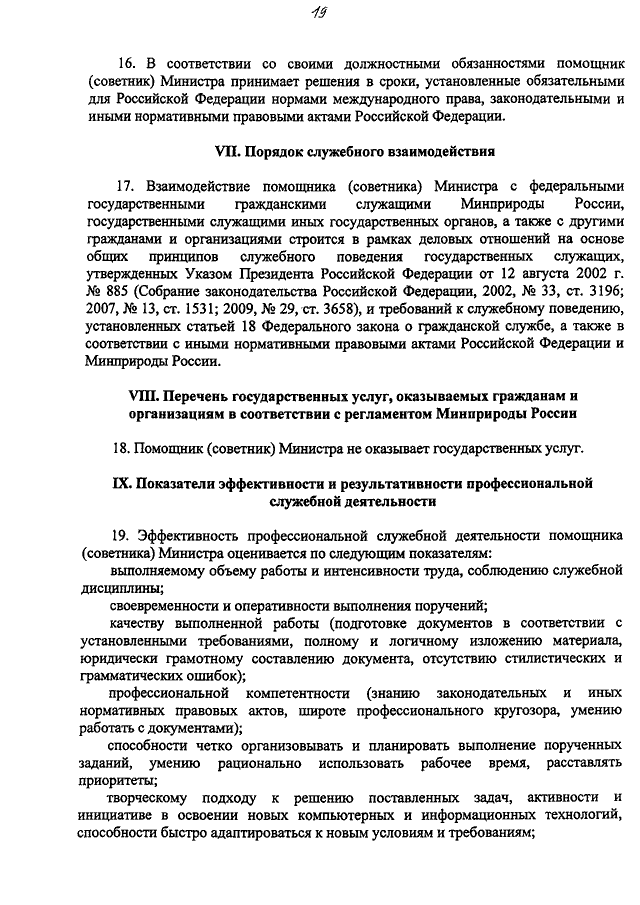 19

16. В соответствии со своими должностными обязанностями помощник (советник) Министра принимает решения в сроки, установленные обязательными для Российской Федерации нормами международного права, законодательными и иными нормативными правовыми актами Российской Федерации.

VII. Порядок служебного взаимодействия

17. Взаимодействие помощника (советника) Министра с федеральными государственными гражданскими служащими Минприроды России, государственными служащими иных государственных органов, а также с другими гражданами и организациями строится в рамках деловых отношений на основе общих принципов служебного поведения государственных служащих, утвержденных Указом Президента Российской Федерации от 12 августа 2002 г. № 885 (Собрание законодательства Российской Федерации, 2002, № 33, ст. 3196; 2007, № 13, ст. 1531; 2009, № 29, ст. 3658), и требований к служебному поведению, установленных статьей 18 Федерального закона о гражданской службе, а также в соответствии с иными нормативными правовыми актами Российской Федерации и Минприроды России.

VIII. Перечень государственных услуг, оказываемых гражданам и организациям в соответствии с регламентом Минприроды России

18. Помощник (советник) Министра не оказывает государственных услуг.

IX. Показатели эффективности и результативности профессиональной служебной деятельности

19. Эффективность профессиональной служебной деятельности помощника (советника) Министра оценивается по следующим показателям:

выполняемому объему работы и интенсивности труда, соблюдению служебной дисциплины;

своевременности и оперативности выполнения поручений;

качеству выполненной работы (подготовке документов в соответствии с установленными требованиями, полному и логичному изложению материала, юридически грамотному составлению документа, отсутствию стилистических и грамматических ошибок);

профессиональной компетентности (знанию законодательных и иных нормативных правовых актов, широте профессионального кругозора, умению работать с документами);

способности четко организовывать и планировать выполнение порученных заданий, умению рационально использовать рабочее время, расставлять приоритеты;

творческому подходу к решению поставленных задач, активности и инициативе в освоении новых компьютерных и информационных технологий, способности быстро адаптироваться к новым условиям и требованиям;